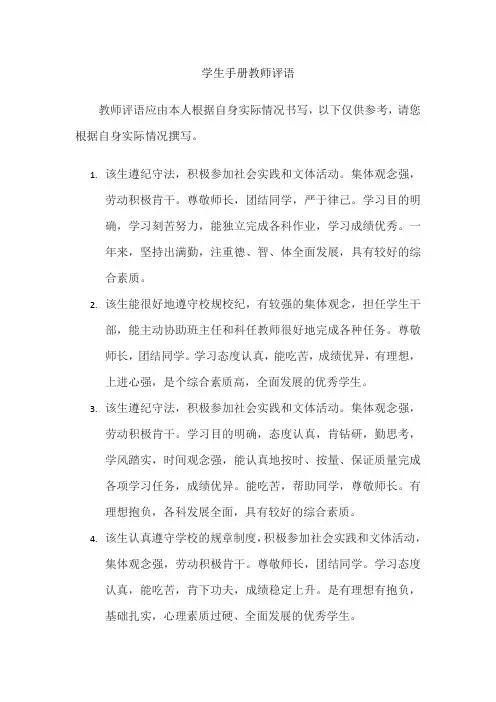 学生手册教师评语

教师评语应由本人根据自身实际情况书写，以下仅供参考，请您根据自身实际情况撰写。

1. 该生遵纪守法，积极参加社会实践和文体活动。集体观念强，劳动积极肯干。尊敬师长，团结同学，严于律己。学习目的明确，学习刻苦努力，能独立完成各科作业，学习成绩优秀。一年来，坚持出满勤，注重德、智、体全面发展，具有较好的综合素质。

2. 该生能很好地遵守校规校纪，有较强的集体观念，担任学生干部，能主动协助班主任和科任教师很好地完成各种任务。尊敬师长，团结同学。学习态度认真，能吃苦，成绩优异，有理想，上进心强，是个综合素质高，全面发展的优秀学生。

3. 该生遵纪守法，积极参加社会实践和文体活动。集体观念强，劳动积极肯干。学习目的明确，态度认真，肯钻研，勤思考，学风踏实，时间观念强，能认真地按时、按量、保证质量完成各项学习任务，成绩优异。能吃苦，帮助同学，尊敬师长。有理想抱负，各科发展全面，具有较好的综合素质。

4. 该生认真遵守学校的规章制度，积极参加社会实践和文体活动，集体观念强，劳动积极肯干。尊敬师长，团结同学。学习态度认真，能吃苦，肯下功夫，成绩稳定上升。是有理想有抱负，基础扎实，心理素质过硬、全面发展的优秀学生。